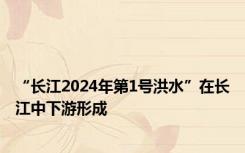 “长江2024年第1号洪水”在长江中下游形成